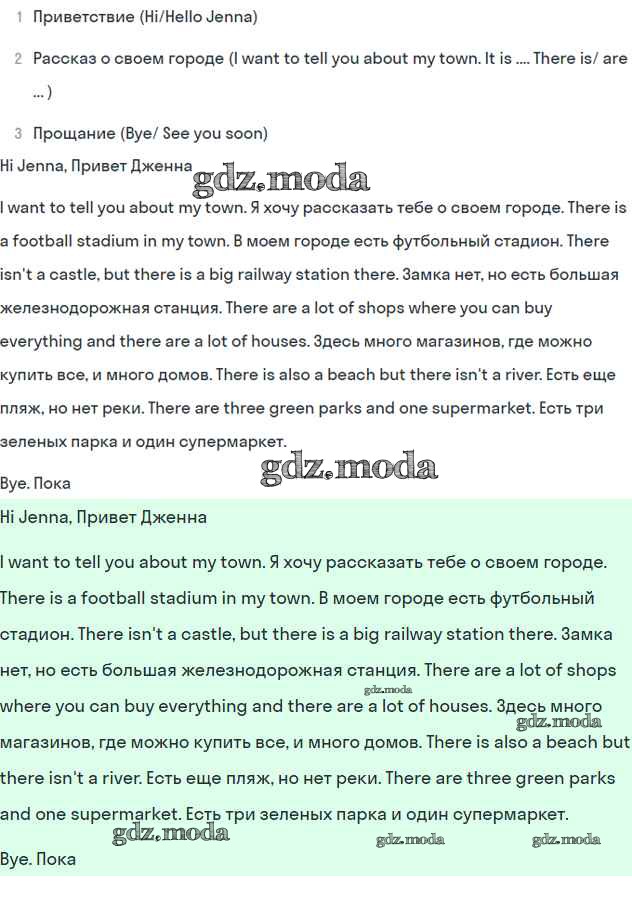 1 Приветствие (Hi/Hello Jenna)

2 Рассказ о своем городе (I want to tell you about my town. It is .... There is/ are ... )

3 Прощание (Bye/ See you soon)

Hi Jenna, Привет Дженна

gdz.moda

I want to tell you about my town. Я хочу рассказать тебе о своем городе. There is a football stadium in my town. В моем городе есть футбольный стадион. There isn't a castle, but there is a big railway station there. Замка нет, но есть большая железнодорожная станция. There are a lot of shops where you can buy everything and there are a lot of houses. Здесь много магазинов, где можно купить все, и много домов. There is also a beach but there isn't a river. Есть еще пляж, но нет реки. There are three green parks and one supermarket. Есть три зеленых парка и один супермаркет.

gdz.moda

Bye. Пока

Hi Jenna, Привет Дженна

I want to tell you about my town. Я хочу рассказать тебе о своем городе. There is a football stadium in my town. В моем городе есть футбольный стадион. There isn't a castle, but there is a big railway station there. Замка нет, но есть большая железнодорожная станция. There are a lot of shops where you can buy everything and there are a lot of houses. Здесь много магазинов, где можно купить все, и много домов. There is also a beach but there isn't a river. Есть еще пляж, но нет реки. There are three green parks and one supermarket. Есть три зеленых парка и один супермаркет.

gdz.moda gdz.moda gdz.moda gdz.moda gdz.moda

Bye. Пока